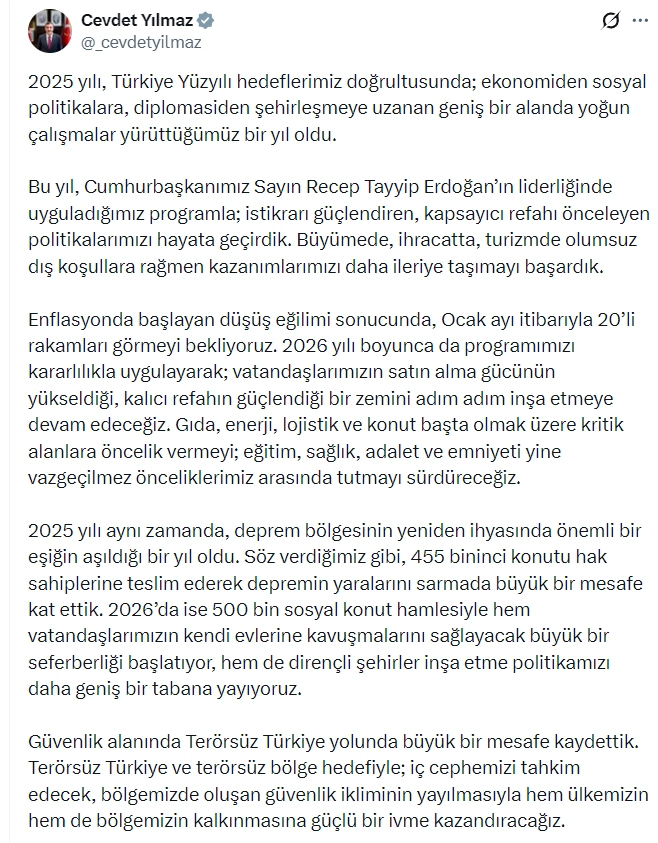 Cevdet Yılmaz
@_cevdetyilmaz

2025 yılı, Türkiye Yüzyılı hedeflerimiz doğrultusunda; ekonomiden sosyal politikalara, diplomasiden şehirleşmeye uzanan geniş bir alanda yoğun çalışmalar yürüttüğümüz bir yıl oldu.

Bu yıl, Cumhurbaşkanımız Sayın Recep Tayyip Erdoğan'ın liderliğinde uyguladığımız programla; istikrarı güçlendiren, kapsayıcı refahı önceleyen politikalarımızı hayata geçirdik. Büyümede, ihracatta, turizmde olumsuz dış koşullara rağmen kazanımlarımızı daha ileriye taşımayı başardık.

Enflasyonda başlayan düşüş eğilimi sonucunda, Ocak ayı itibarıyla 20'li rakamları görmeyi bekliyoruz. 2026 yılı boyunca da programımızı kararlılıkla uygulayarak; vatandaşlarımızın satın alma gücünün yükseldiği, kalıcı refahın güçlendiği bir zemini adım adım inşa etmeye devam edeceğiz. Gıda, enerji, lojistik ve konut başta olmak üzere kritik alanlara öncelik vermeyi; eğitim, sağlık, adalet ve emniyeti yine vazgeçilmez önceliklerimiz arasında tutmayı sürdüreceğiz.

2025 yılı aynı zamanda, deprem bölgesinin yeniden ihyasında önemli bir eşiğin aşıldığı bir yıl oldu. Söz verdiğimiz gibi, 455 bininci konutu hak sahiplerine teslim ederek depremin yaralarını sarmada büyük bir mesafe kat ettik. 2026'da ise 500 bin sosyal konut hamlesiyle hem vatandaşlarımızın kendi evlerine kavuşmalarını sağlayacak büyük bir seferberliği başlatıyor, hem de dirençli şehirler inşa etme politikamızı daha geniş bir tabana yayıyoruz.

Güvenlik alanında Terörsüz Türkiye yolunda büyük bir mesafe kaydettik. Terörsüz Türkiye ve terörsüz bölge hedefiyle; iç cephemizi tahkim edecek, bölgemizde oluşan güvenlik ikliminin yayılmasıyla hem ülkemizin hem de bölgemizin kalkınmasına güçlü bir ivme kazandıracağız.